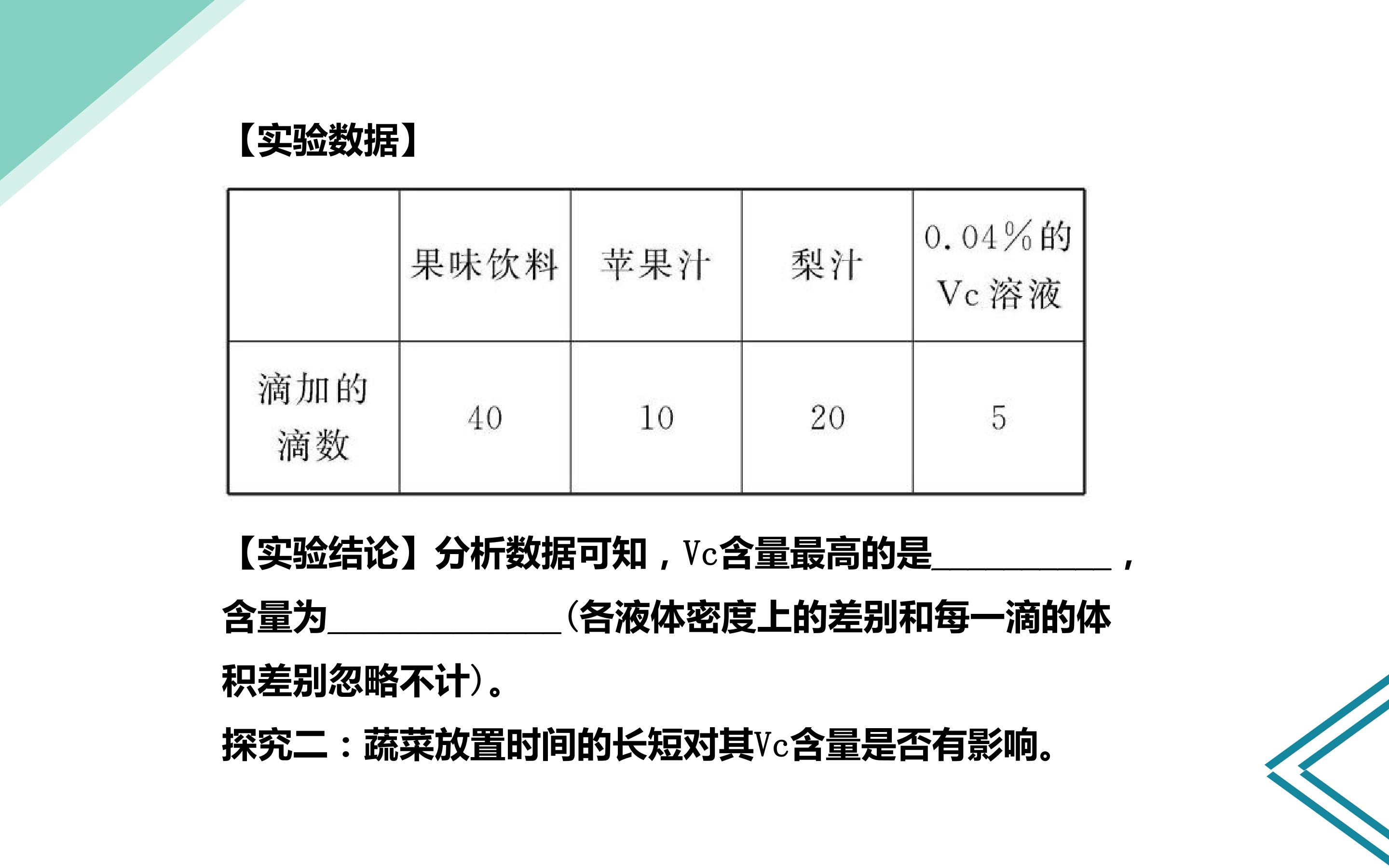 【实验数据】

|  | 果味饮料 | 苹果汁 | 梨汁 | 0.04%的Vc溶液 |
|---|---|---|---|---|
| 滴加的滴数 | 40 | 10 | 20 | 5 |

【实验结论】分析数据可知，Vc含量最高的是____，含量为____(各液体密度上的差别和每一滴的体积差别忽略不计)。

探究二：蔬菜放置时间的长短对其Vc含量是否有影响。